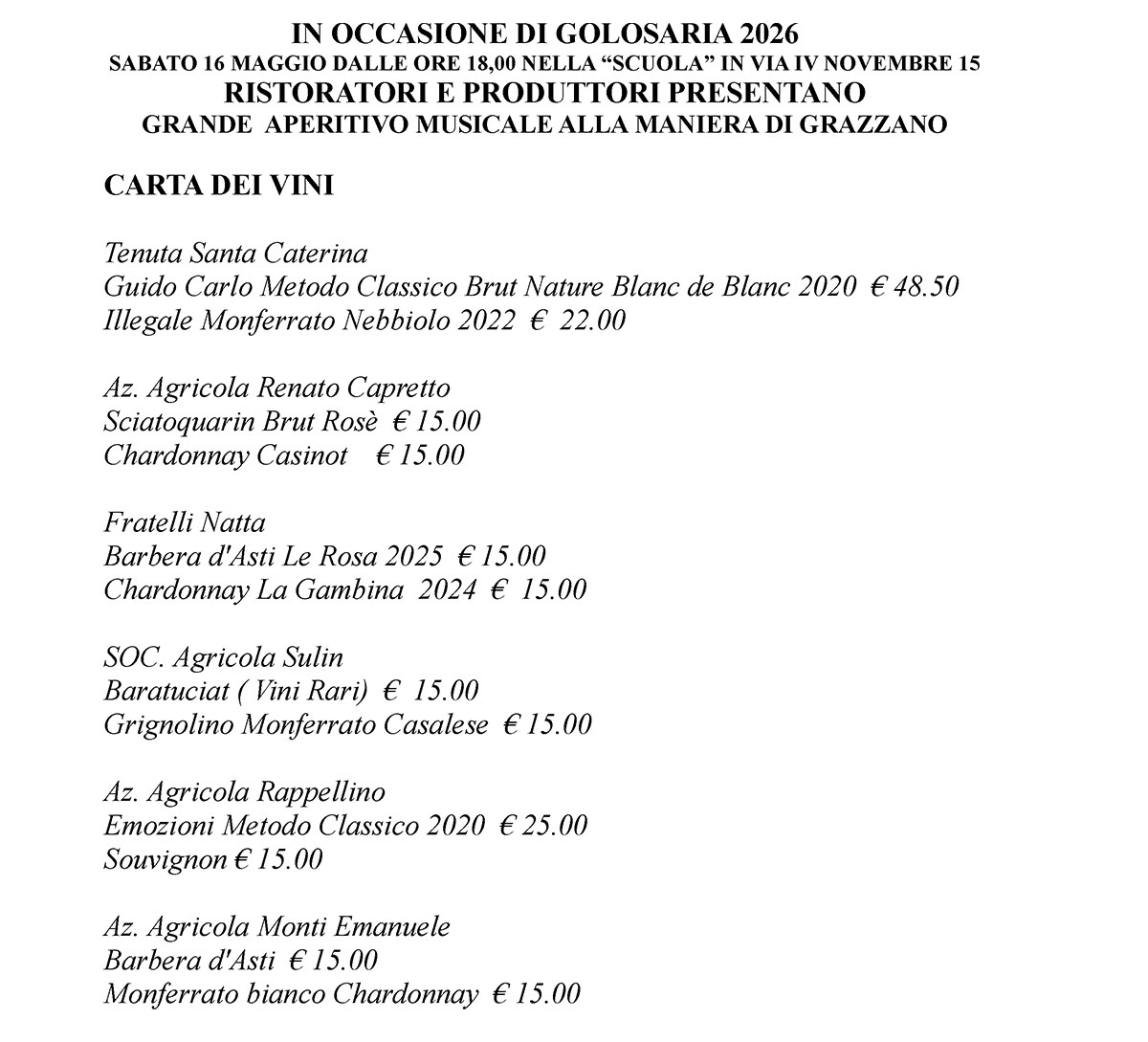 IN OCCASIONE DI GOLOSARIA 2026
SABATO 16 MAGGIO DALLE ORE 18,00 NELLA “SCUOLA” IN VIA IV NOVEMBRE 15
RISTORATORI E PRODUTTORI PRESENTANO
GRANDE APERITIVO MUSICALE ALLA MANIERA DI GRAZZANO

CARTA DEI VINI

Tenuta Santa Caterina
Guido Carlo Metodo Classico Brut Nature Blanc de Blanc 2020 € 48.50
Illegale Monferrato Nebbiolo 2022 € 22.00

Az. Agricola Renato Capretto
Sciatoquarin Brut Rosè € 15.00
Chardonnay Casinot € 15.00

Fratelli Natta
Barbera d'Asti Le Rosa 2025 € 15.00
Chardonnay La Gambina 2024 € 15.00

SOC. Agricola Sulin
Baratuciat ( Vini Rari) € 15.00
Grignolino Monferrato Casalese € 15.00

Az. Agricola Rappellino
Emozioni Metodo Classico 2020 € 25.00
Souvignon € 15.00

Az. Agricola Monti Emanuele
Barbera d'Asti € 15.00
Monferrato bianco Chardonnay € 15.00